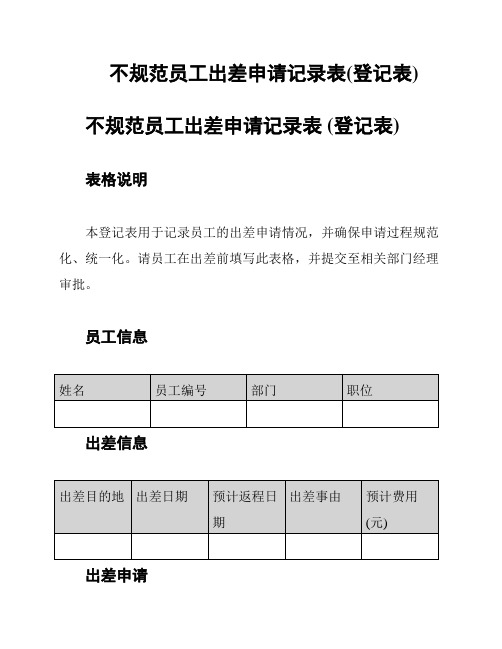 不规范员工出差申请记录表(登记表)

不规范员工出差申请记录表 (登记表)

表格说明

本登记表用于记录员工的出差申请情况，并确保申请过程规范化、统一化。请员工在出差前填写此表格，并提交至相关部门经理审批。

员工信息

| 姓名 | 员工编号 | 部门 | 职位 |
|---|---|---|---|
| | | | |

出差信息

| 出差目的地 | 出差日期 | 预计返程日期 | 出差事由 | 预计费用(元) |
|---|---|---|---|---|
| | | | | |

出差申请